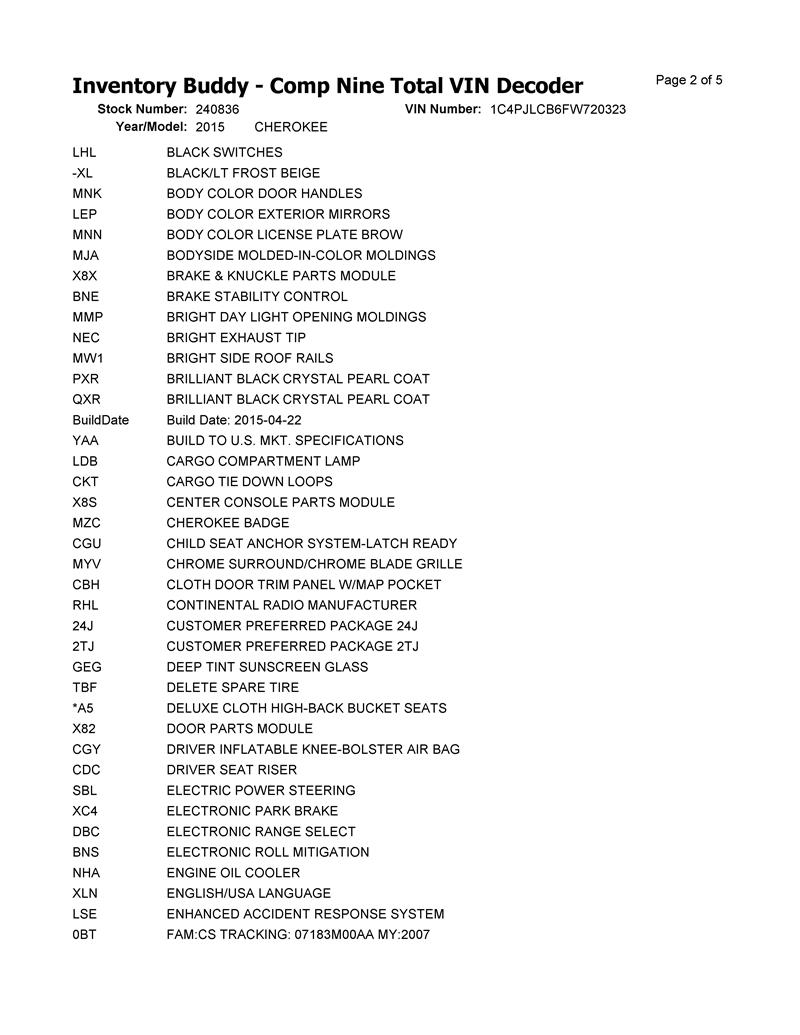 Inventory Buddy - Comp Nine Total VIN Decoder

Page 2 of 5

Stock Number: 240836 VIN Number: 1C4PJLCB6FW720323
Year/Model: 2015 CHEROKEE

| | |
|---|---|
| LHL | BLACK SWITCHES |
| -XL | BLACK/LT FROST BEIGE |
| MNK | BODY COLOR DOOR HANDLES |
| LEP | BODY COLOR EXTERIOR MIRRORS |
| MNN | BODY COLOR LICENSE PLATE BROW |
| MJA | BODYSIDE MOLDED-IN-COLOR MOLDINGS |
| X8X | BRAKE & KNUCKLE PARTS MODULE |
| BNE | BRAKE STABILITY CONTROL |
| MMP | BRIGHT DAY LIGHT OPENING MOLDINGS |
| NEC | BRIGHT EXHAUST TIP |
| MW1 | BRIGHT SIDE ROOF RAILS |
| PXR | BRILLIANT BLACK CRYSTAL PEARL COAT |
| QXR | BRILLIANT BLACK CRYSTAL PEARL COAT |
| BuildDate | Build Date: 2015-04-22 |
| YAA | BUILD TO U.S. MKT. SPECIFICATIONS |
| LDB | CARGO COMPARTMENT LAMP |
| CKT | CARGO TIE DOWN LOOPS |
| X8S | CENTER CONSOLE PARTS MODULE |
| MZC | CHEROKEE BADGE |
| CGU | CHILD SEAT ANCHOR SYSTEM-LATCH READY |
| MYV | CHROME SURROUND/CHROME BLADE GRILLE |
| CBH | CLOTH DOOR TRIM PANEL W/MAP POCKET |
| RHL | CONTINENTAL RADIO MANUFACTURER |
| 24J | CUSTOMER PREFERRED PACKAGE 24J |
| 2TJ | CUSTOMER PREFERRED PACKAGE 2TJ |
| GEG | DEEP TINT SUNSCREEN GLASS |
| TBF | DELETE SPARE TIRE |
| *A5 | DELUXE CLOTH HIGH-BACK BUCKET SEATS |
| X82 | DOOR PARTS MODULE |
| CGY | DRIVER INFLATABLE KNEE-BOLSTER AIR BAG |
| CDC | DRIVER SEAT RISER |
| SBL | ELECTRIC POWER STEERING |
| XC4 | ELECTRONIC PARK BRAKE |
| DBC | ELECTRONIC RANGE SELECT |
| BNS | ELECTRONIC ROLL MITIGATION |
| NHA | ENGINE OIL COOLER |
| XLN | ENGLISH/USA LANGUAGE |
| LSE | ENHANCED ACCIDENT RESPONSE SYSTEM |
| 0BT | FAM:CS TRACKING: 07183M00AA MY:2007 |